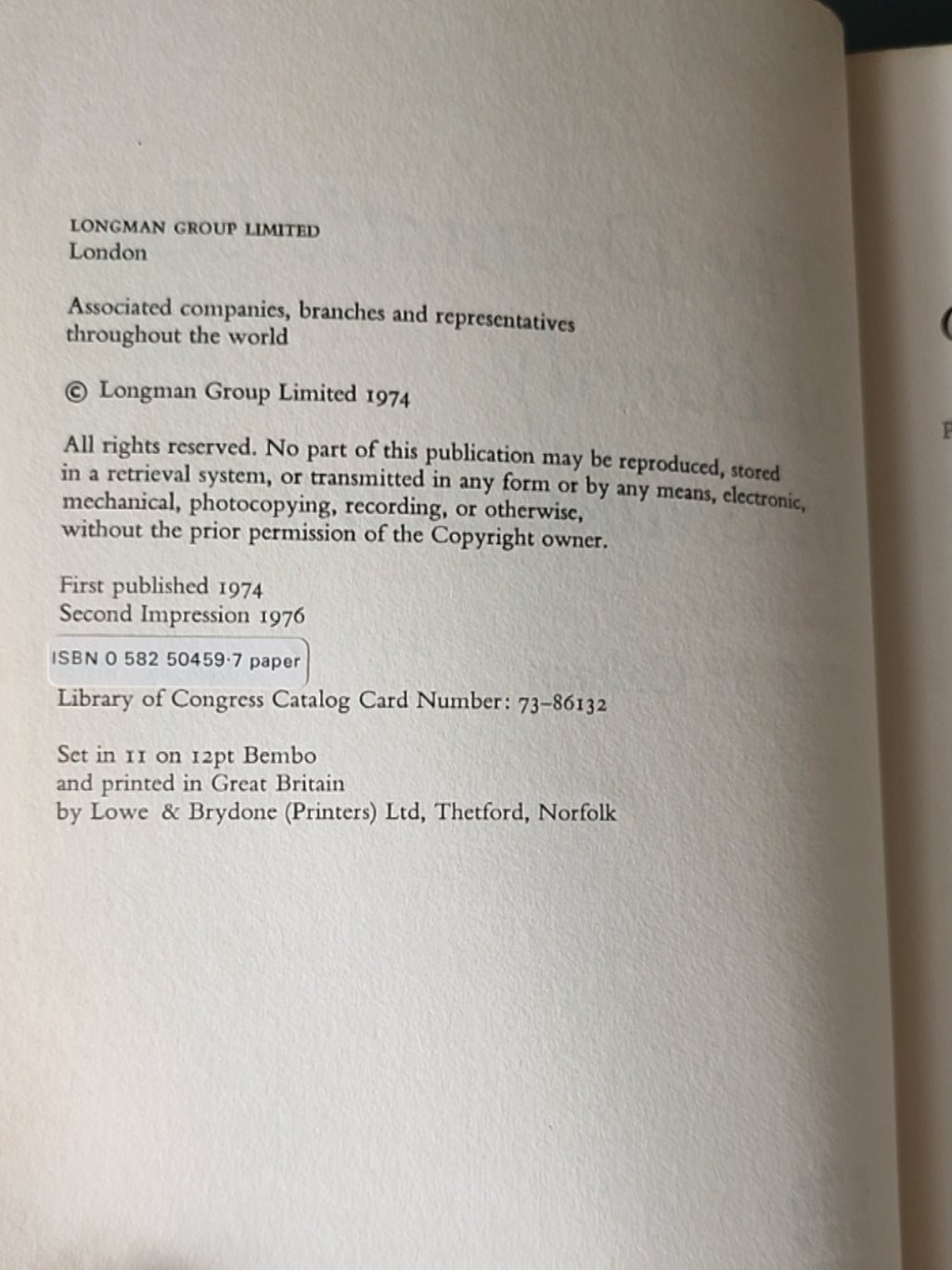 LONGMAN GROUP LIMITED
London

Associated companies, branches and representatives throughout the world

© Longman Group Limited 1974

All rights reserved. No part of this publication may be reproduced, stored in a retrieval system, or transmitted in any form or by any means, electronic, mechanical, photocopying, recording, or otherwise, without the prior permission of the Copyright owner.

First published 1974
Second Impression 1976

ISBN 0 582 50459·7 paper

Library of Congress Catalog Card Number: 73-86132

Set in 11 on 12pt Bembo
and printed in Great Britain
by Lowe & Brydone (Printers) Ltd, Thetford, Norfolk